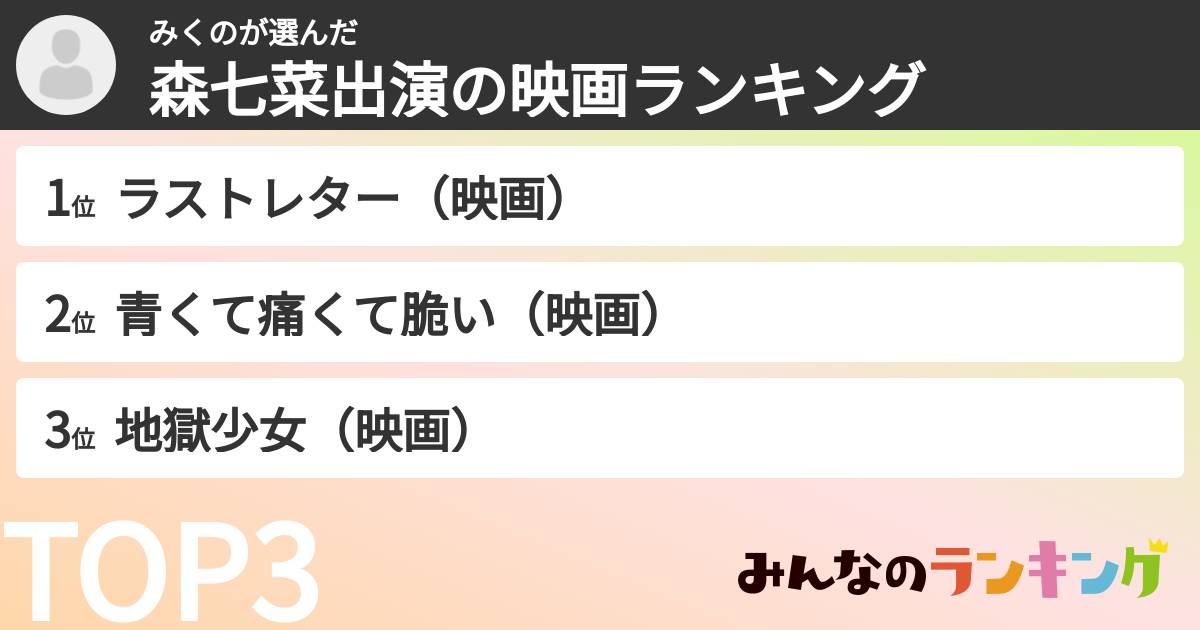 みくのが選んだ
森七菜出演の映画ランキング

1位 ラストレター（映画）

2位 青くて痛くて脆い（映画）

3位 地獄少女（映画）

TOP3

みんなのランキング